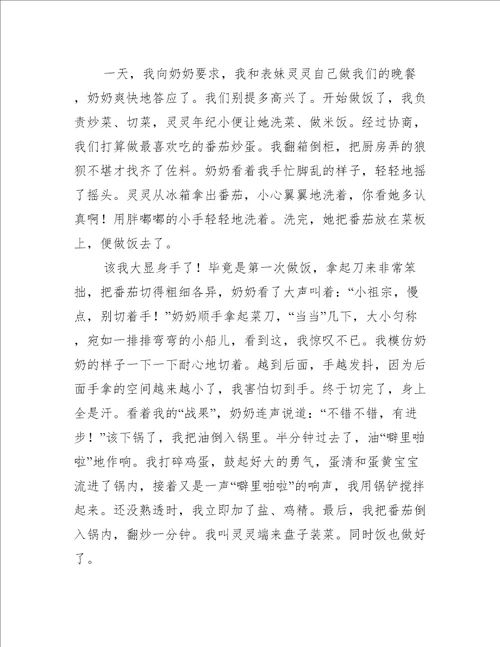 一天，我向奶奶要求，我和表妹灵灵自己做我们的晚餐，奶奶爽快地答应了。我们别提多高兴了。开始做饭了，我负责炒菜、切菜，灵灵年纪小便让她洗菜、做米饭。经过协商，我们打算做最喜欢吃的番茄炒蛋。我翻箱倒柜，把厨房弄的狼狈不堪才找齐了佐料。奶奶看着我手忙脚乱的样子，轻轻地摇了摇头。灵灵从冰箱拿出番茄，小心翼翼地洗着，你看她多认真啊！用胖嘟嘟的小手轻轻地洗着。洗完，她把番茄放在菜板上，便做饭去了。

该我大显身手了！毕竟是第一次做饭，拿起刀来非常笨拙，把番茄切得粗细各异，奶奶看了大声叫着：“小祖宗，慢点，别切着手！”奶奶顺手拿起菜刀，“当当”几下，大小匀称，宛如一排排弯弯的小船儿，看到这，我惊叹不已。我模仿奶奶的样子一下一下耐心地切着。越到后面，手越发抖，因为后面手拿的空间越来越小了，我害怕切到手。终于切完了，身上全是汗。看着我的“战果”，奶奶连声说道：“不错不错，有进步！”该下锅了，我把油倒入锅里。半分钟过去了，油“噼里啪啦”地作响。我打碎鸡蛋，鼓起好大的勇气，蛋清和蛋黄宝宝流进了锅内，接着又是一声“噼里啪啦”的响声，我用锅铲搅拌起来。还没熟透时，我立即加了盐、鸡精。最后，我把番茄倒入锅内，翻炒一分钟。我叫灵灵端来盘子装菜。同时饭也做好了。